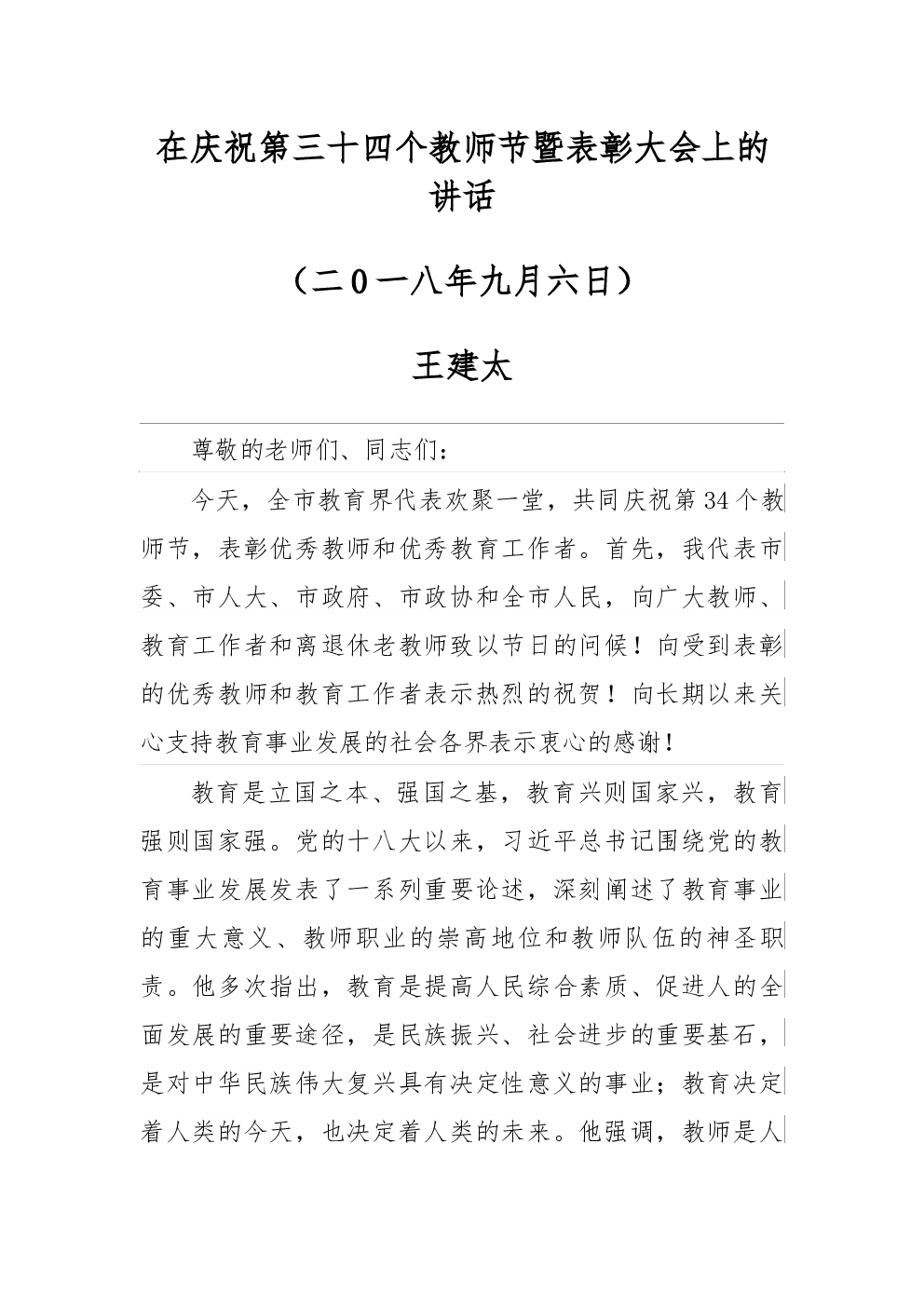 在庆祝第三十四个教师节暨表彰大会上的讲话

（二0一八年九月六日）

王建太

尊敬的老师们、同志们：

今天，全市教育界代表欢聚一堂，共同庆祝第34个教师节，表彰优秀教师和优秀教育工作者。首先，我代表市委、市人大、市政府、市政协和全市人民，向广大教师、教育工作者和离退休老教师致以节日的问候！向受到表彰的优秀教师和教育工作者表示热烈的祝贺！向长期以来关心支持教育事业发展的社会各界表示衷心的感谢！

教育是立国之本、强国之基，教育兴则国家兴，教育强则国家强。党的十八大以来，习近平总书记围绕党的教育事业发展发表了一系列重要论述，深刻阐述了教育事业的重大意义、教师职业的崇高地位和教师队伍的神圣职责。他多次指出，教育是提高人民综合素质、促进人的全面发展的重要途径，是民族振兴、社会进步的重要基石，是对中华民族伟大复兴具有决定性意义的事业；教育决定着人类的今天，也决定着人类的未来。他强调，教师是人